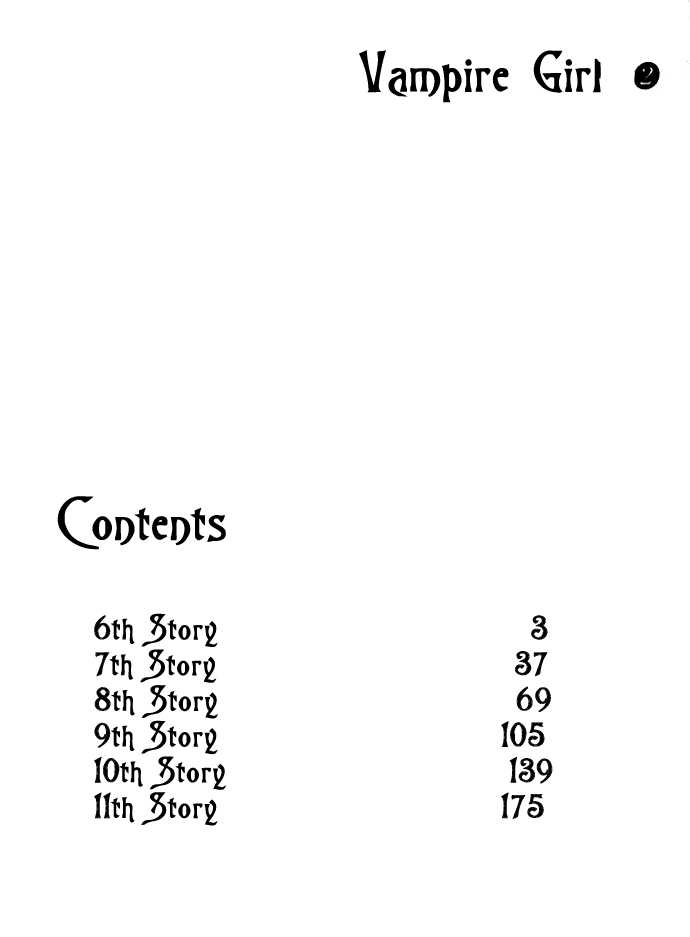 Vampire Girl 2

Contents

6th Story 3
7th Story 37
8th Story 69
9th Story 105
10th Story 139
11th Story 175